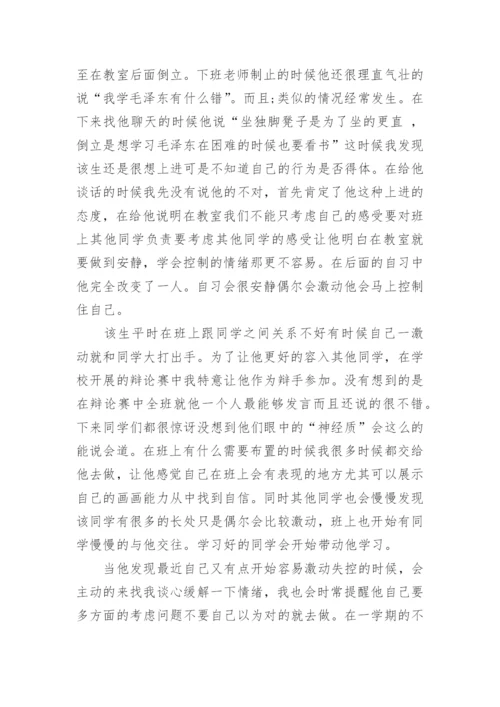 至在教室后面倒立。下班老师制止的时候他还很理直气壮的说“我学毛泽东有什么错”。而且;类似的情况经常发生。在下来找他聊天的时候他说“坐独脚凳子是为了坐的更直 ，倒立是想学习毛泽东在困难的时候也要看书”这时候我发现该生还是很想上进可是不知道自己的行为是否得体。在给他谈话的时候我先没有说他的不对，首先肯定了他这种上进的态度，在给他说明在教室我们不能只考虑自己的感受要对班上其他同学负责要考虑其他同学的感受让他明白在教室就要做到安静，学会控制的情绪那更不容易。在后面的自习中他完全改变了一人。自习会很安静偶尔会激动他会马上控制住自己。

该生平时在班上跟同学之间关系不好有时候自己一激动就和同学大打出手。为了让他更好的容入其他同学，在学校开展的辩论赛中我特意让他作为辩手参加。没有想到的是在辩论赛中全班就他一个人最能够发言而且还说的很不错。下来同学们都很惊讶没想到他们眼中的“神经质”会这么的能说会道。在班上有什么需要布置的时候我很多时候都交给他去做，让他感觉自己在班上会有表现的地方尤其可以展示自己的画画能力从中找到自信。同时其他同学也会慢慢发现该同学有很多的长处只是偶尔会比较激动，班上也开始有同学慢慢的与他交往。学习好的同学会开始带动他学习。

当他发现最近自己又有点开始容易激动失控的时候，会主动的来找我谈心缓解一下情绪，我也会时常提醒他自己要多方面的考虑问题不要自己以为对的就去做。在一学期的不